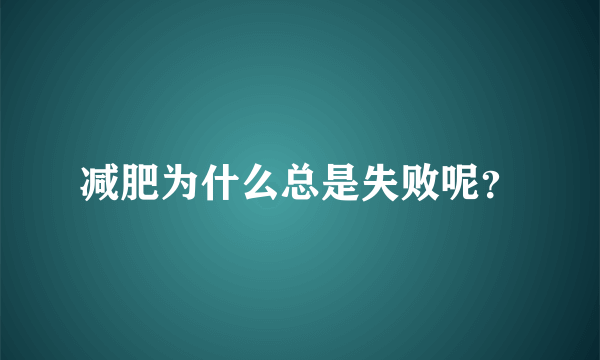 减肥为什么总是失败呢?